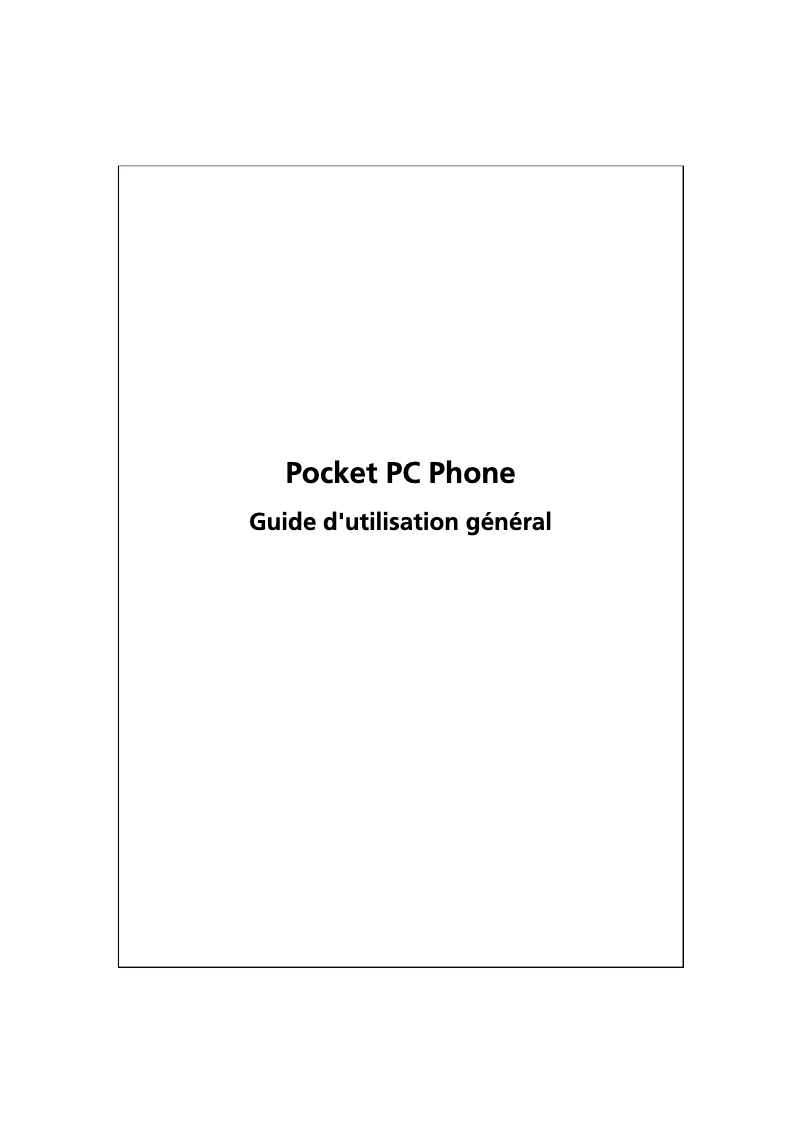 Pocket PC Phone

Guide d'utilisation général